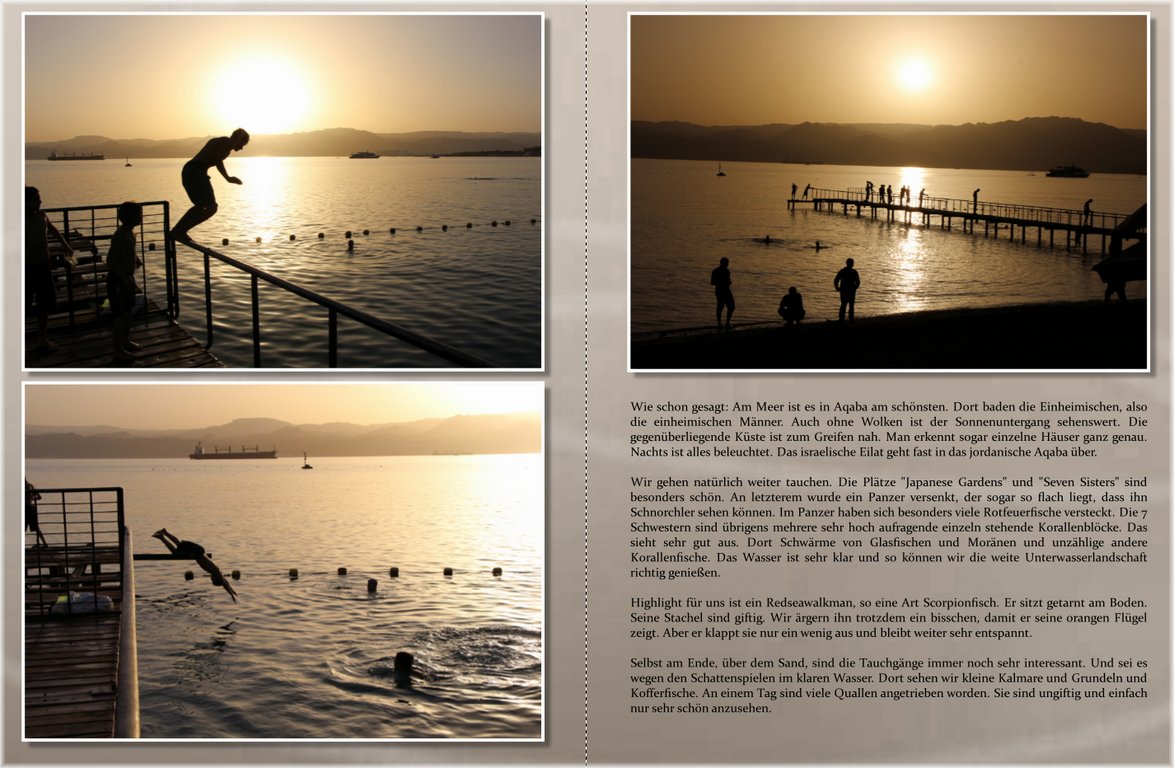 Wie schon gesagt: Am Meer ist es in Aqaba am schönsten. Dort baden die Einheimischen, also die einheimischen Männer. Auch ohne Wolken ist der Sonnenuntergang sehenswert. Die gegenüberliegende Küste ist zum Greifen nah. Man erkennt sogar einzelne Häuser ganz genau. Nachts ist alles beleuchtet. Das israelische Eilat geht fast in das jordanische Aqaba über.

Wir gehen natürlich weiter tauchen. Die Plätze "Japanese Gardens" und "Seven Sisters" sind besonders schön. An letzterem wurde ein Panzer versenkt, der sogar so flach liegt, dass ihn Schnorchler sehen können. Im Panzer haben sich besonders viele Rotfeuerfische versteckt. Die 7 Schwestern sind übrigens mehrere sehr hoch aufragende einzeln stehende Korallenblöcke. Das sieht sehr gut aus. Dort Schwärme von Glasfischen und Moränen und unzählige andere Korallenfische. Das Wasser ist sehr klar und so können wir die weite Unterwasserlandschaft richtig genießen.

Highlight für uns ist ein Redseawalkman, so eine Art Scorpionfisch. Er sitzt getarnt am Boden. Seine Stachel sind giftig. Wir ärgern ihn trotzdem ein bisschen, damit er seine orangen Flügel zeigt. Aber er klappt sie nur ein wenig aus und bleibt weiter sehr entspannt.

Selbst am Ende, über dem Sand, sind die Tauchgänge immer noch sehr interessant. Und sei es wegen den Schattenspielen im klaren Wasser. Dort sehen wir kleine Kalmare und Grundeln und Kofferfische. An einem Tag sind viele Quallen angetrieben worden. Sie sind ungiftig und einfach nur sehr schön anzusehen.